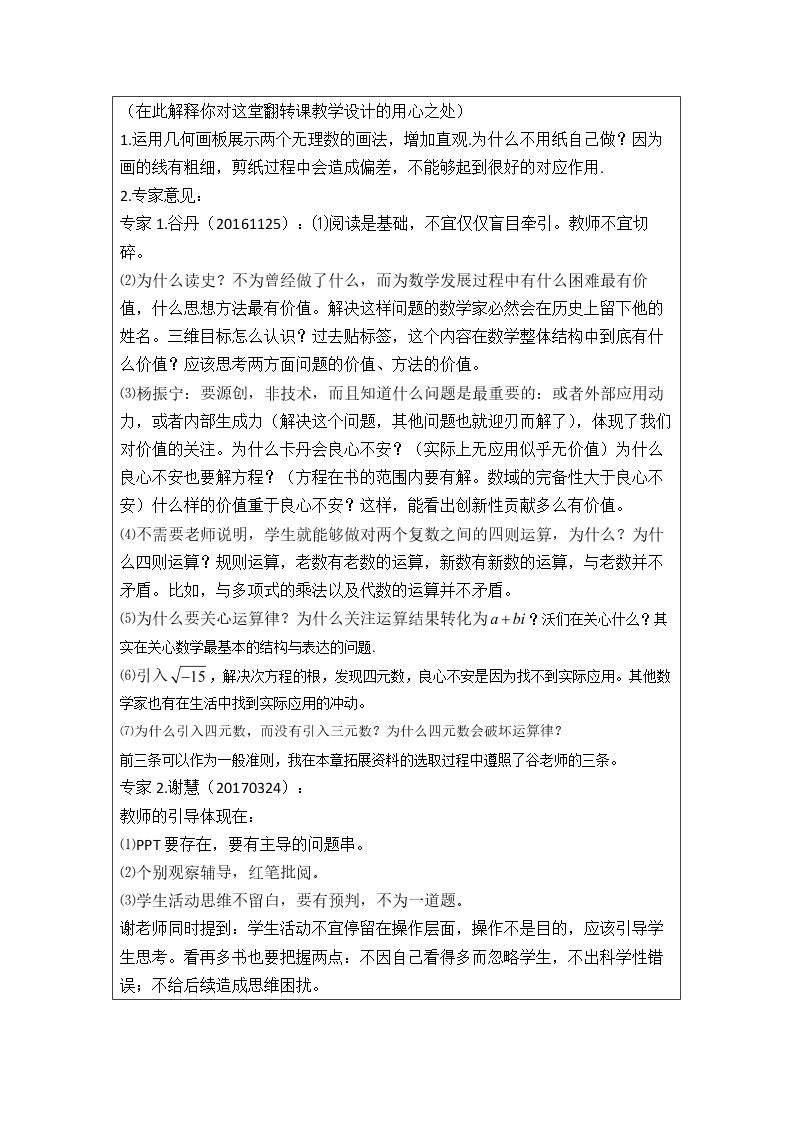 （在此解释你对这堂翻转课教学设计的用心之处）

1.运用几何画板展示两个无理数的画法，增加直观.为什么不用纸自己做？因为画的线有粗细，剪纸过程中会造成偏差，不能够起到很好的对应作用.

2.专家意见：

专家1.谷丹（20161125）：⑴阅读是基础，不宜仅仅盲目牵引。教师不宜切碎。

⑵为什么读史？不为曾经做了什么，而为数学发展过程中有什么困难最有价值，什么思想方法最有价值。解决这样问题的数学家必然会在历史上留下他的姓名。三维目标怎么认识？过去贴标签，这个内容在数学整体结构中到底有什么价值？应该思考两方面问题的价值、方法的价值。

⑶杨振宁：要源创，非技术，而且知道什么问题是最重要的：或者外部应用动力，或者内部生成力（解决这个问题，其他问题也就迎刃而解了），体现了我们对价值的关注。为什么卡丹会良心不安？（实际上无应用似乎无价值）为什么良心不安也要解方程？（方程在书的范围内要有解。数域的完备性大于良心不安）什么样的价值重于良心不安？这样，能看出创新性贡献多么有价值。

⑷不需要老师说明，学生就能够做对两个复数之间的四则运算，为什么？为什么四则运算？规则运算，老数有老数的运算，新数有新数的运算，与老数并不矛盾。比如，与多项式的乘法以及代数的运算并不矛盾。

⑸为什么要关心运算律？为什么关注运算结果转化为$a+bi$？沃们在关心什么？其实在关心数学最基本的结构与表达的问题.

⑹引入$\sqrt{-15}$，解决次方程的根，发现四元数，良心不安是因为找不到实际应用。其他数学家也有在生活中找到实际应用的冲动。

⑺为什么引入四元数，而没有引入三元数？为什么四元数会破坏运算律？

前三条可以作为一般准则，我在本章拓展资料的选取过程中遵照了谷老师的三条。

专家2.谢慧（20170324）：

教师的引导体现在：

⑴PPT要存在，要有主导的问题串。

⑵个别观察辅导，红笔批阅。

⑶学生活动思维不留白，要有预判，不为一道题。

谢老师同时提到：学生活动不宜停留在操作层面，操作不是目的，应该引导学生思考。看再多书也要把握两点：不因自己看得多而忽略学生，不出科学性错误；不给后续造成思维困扰。